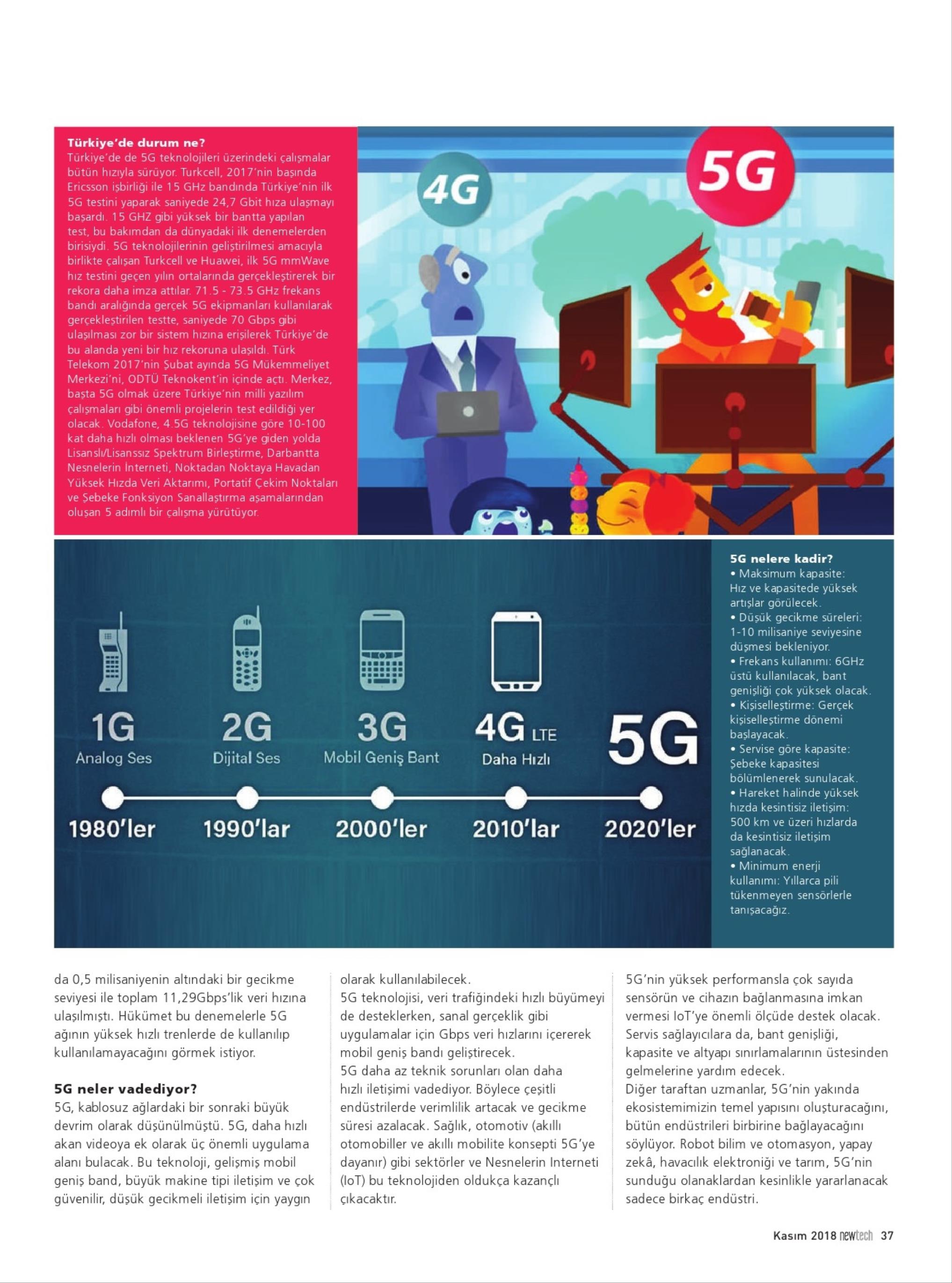 Türkiye'de durum ne?
Türkiye'de de 5G teknolojileri üzerindeki çalışmalar bütün hızıyla sürüyor. Turkcell, 2017'nin başında Ericsson işbirliği ile 15 GHz bandında Türkiye'nin ilk 5G testini yaparak saniyede 24,7 Gbit hıza ulaşmayı başardı. 15 GHZ gibi yüksek bir bantta yapılan test, bu bakımdan da dünyadaki ilk denemelerden birisiydi. 5G teknolojilerinin geliştirilmesi amacıyla birlikte çalışan Turkcell ve Huawei, ilk 5G mmWave hız testini geçen yılın ortalarında gerçekleştirerek bir rekora daha imza attılar. 71.5 - 73.5 GHz frekans bandı aralığında gerçek 5G ekipmanları kullanılarak gerçekleştirilen testte, saniyede 70 Gbps gibi ulaşılması zor bir sistem hızına erişilerek Türkiye'de bu alanda yeni bir hız rekoruna ulaşıldı. Türk Telekom 2017'nin Şubat ayında 5G Mükemmeliyet Merkezi'ni, ODTÜ Teknokent'in içinde açtı. Merkez, başta 5G olmak üzere Türkiye'nin milli yazılım çalışmaları gibi önemli projelerin test edildiği yer olacak. Vodafone, 4.5G teknolojisine göre 10-100 kat daha hızlı olması beklenen 5G'ye giden yolda Lisanslı/Lisanssız Spektrum Birleştirme, Darbantta Nesnelerin İnterneti, Noktadan Noktaya Havadan Yüksek Hızda Veri Aktarımı, Portatif Çekim Noktaları ve Şebeke Fonksiyon Sanallaştırma aşamalarından oluşan 5 adımlı bir çalışma yürütüyor.

4G
5G

1G
Analog Ses
2G
Dijital Ses
3G
Mobil Geniş Bant
4G LTE
Daha Hızlı
5G
1980'ler
1990'lar
2000'ler
2010'lar
2020'ler

5G nelere kadir?
• Maksimum kapasite: Hız ve kapasitede yüksek artışlar görülecek.
• Düşük gecikme süreleri: 1-10 milisaniye seviyesine düşmesi bekleniyor.
• Frekans kullanımı: 6GHz üstü kullanılacak, bant genişliği çok yüksek olacak.
• Kişiselleştirme: Gerçek kişiselleştirme dönemi başlayacak.
• Servise göre kapasite: Şebeke kapasitesi bölümlenerek sunulacak.
• Hareket halinde yüksek hızda kesintisiz iletişim: 500 km ve üzeri hızlarda da kesintisiz iletişim sağlanacak.
• Minimum enerji kullanımı: Yıllarca pili tükenmeyen sensörlerle tanışacağız.

da 0,5 milisaniyenin altındaki bir gecikme seviyesi ile toplam 11,29Gbps'lik veri hızına ulaşılmıştı. Hükümet bu denemelerle 5G ağının yüksek hızlı trenlerde de kullanılıp kullanılamayacağını görmek istiyor.

5G neler vadediyor?
5G, kablosuz ağlardaki bir sonraki büyük devrim olarak düşünülmüştü. 5G, daha hızlı akan videoya ek olarak üç önemli uygulama alanı bulacak. Bu teknoloji, gelişmiş mobil geniş band, büyük makine tipi iletişim ve çok güvenilir, düşük gecikmeli iletişim için yaygın olarak kullanılabilecek.
5G teknolojisi, veri trafiğindeki hızlı büyümeyi de desteklerken, sanal gerçeklik gibi uygulamalar için Gbps veri hızlarını içererek mobil geniş bandı geliştirecek.
5G daha az teknik sorunları olan daha hızlı iletişimi vadediyor. Böylece çeşitli endüstrilerde verimlilik artacak ve gecikme süresi azalacak. Sağlık, otomotiv (akıllı otomobiller ve akıllı mobilite konsepti 5G'ye dayanır) gibi sektörler ve Nesnelerin Interneti (IoT) bu teknolojiden oldukça kazançlı çıkacaktır.

5G'nin yüksek performansla çok sayıda sensörün ve cihazın bağlanmasına imkan vermesi IoT'ye önemli ölçüde destek olacak. Servis sağlayıcılara da, bant genişliği, kapasite ve altyapı sınırlamalarının üstesinden gelmelerine yardım edecek.
Diğer taraftan uzmanlar, 5G'nin yakında ekosistemimizin temel yapısını oluşturacağını, bütün endüstrileri birbirine bağlayacağını söylüyor. Robot bilim ve otomasyon, yapay zekâ, havacılık elektroniği ve tarım, 5G'nin sunduğu olanaklardan kesinlikle yararlanacak sadece birkaç endüstri.

Kasım 2018 newtech 37